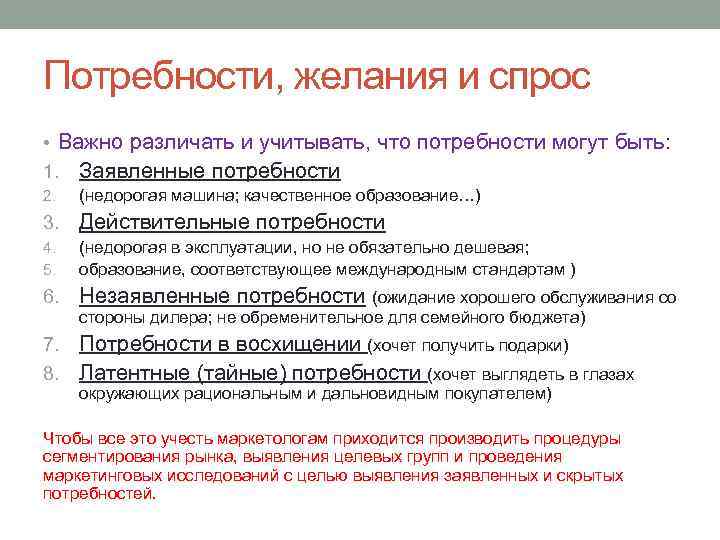 Потребности, желания и спрос

• Важно различать и учитывать, что потребности могут быть:
1. Заявленные потребности
2. (недорогая машина; качественное образование…)
3. Действительные потребности
4. (недорогая в эксплуатации, но не обязательно дешевая;
5. образование, соответствующее международным стандартам )
6. Незаявленные потребности (ожидание хорошего обслуживания со стороны дилера; не обременительное для семейного бюджета)
7. Потребности в восхищении (хочет получить подарки)
8. Латентные (тайные) потребности (хочет выглядеть в глазах окружающих рациональным и дальновидным покупателем)

Чтобы все это учесть маркетологам приходится производить процедуры сегментирования рынка, выявления целевых групп и проведения маркетинговых исследований с целью выявления заявленных и скрытых потребностей.